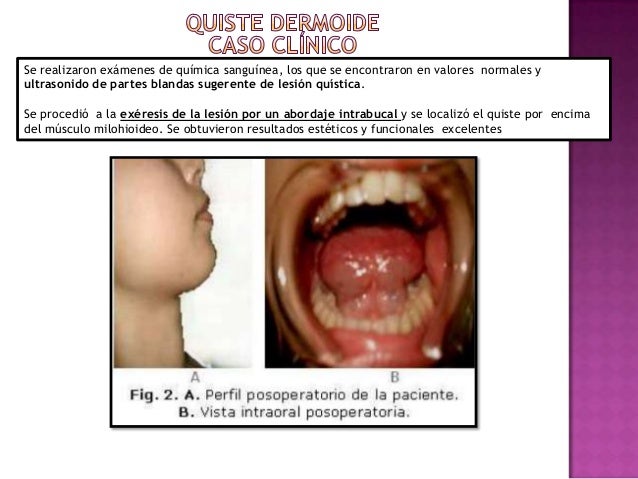 QUISTE DERMOIDE
CASO CLÍNICO

Se realizaron exámenes de química sanguínea, los que se encontraron en valores normales y ultrasonido de partes blandas sugerente de lesión quística.

Se procedió a la exéresis de la lesión por un abordaje intrabucal y se localizó el quiste por encima del músculo milohioideo. Se obtuvieron resultados estéticos y funcionales excelentes

A

B

Fig. 2. A. Perfil posoperatorio de la paciente.
B. Vista intraoral posoperatoria.